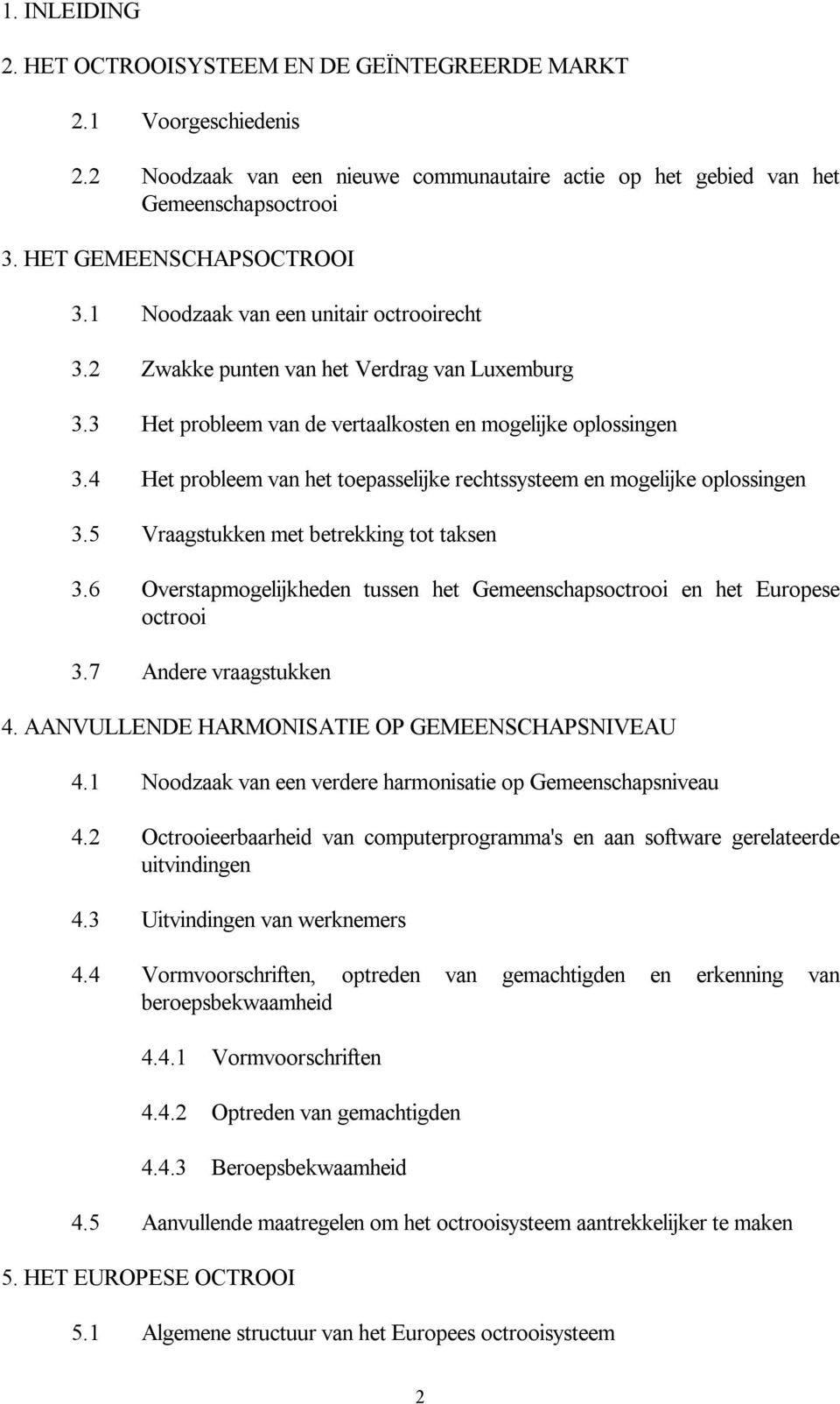 1. INLEIDING

2. HET OCTROOISYSTEEM EN DE GEÏNTEGREERDE MARKT

2.1 Voorgeschiedenis

2.2 Noodzaak van een nieuwe communautaire actie op het gebied van het Gemeenschapsoctrooi

3. HET GEMEENSCHAPSOCTROOI

3.1 Noodzaak van een unitair octrooirecht

3.2 Zwakke punten van het Verdrag van Luxemburg

3.3 Het probleem van de vertaalkosten en mogelijke oplossingen

3.4 Het probleem van het toepasselijke rechtssysteem en mogelijke oplossingen

3.5 Vraagstukken met betrekking tot taksen

3.6 Overstapmogelijkheden tussen het Gemeenschapsoctrooi en het Europese octrooi

3.7 Andere vraagstukken

4. AANVULLENDE HARMONISATIE OP GEMEENSCHAPSNIVEAU

4.1 Noodzaak van een verdere harmonisatie op Gemeenschapsniveau

4.2 Octrooieerbaarheid van computerprogramma's en aan software gerelateerde uitvindingen

4.3 Uitvindingen van werknemers

4.4 Vormvoorschriften, optreden van gemachtigden en erkenning van beroepsbekwaamheid

4.4.1 Vormvoorschriften

4.4.2 Optreden van gemachtigden

4.4.3 Beroepsbekwaamheid

4.5 Aanvullende maatregelen om het octrooisysteem aantrekkelijker te maken

5. HET EUROPESE OCTROOI

5.1 Algemene structuur van het Europees octrooisysteem

2